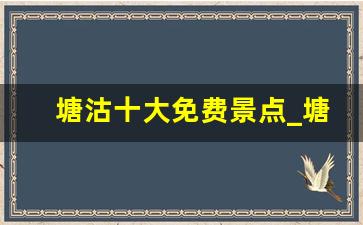 塘沽十大免费景点_塘